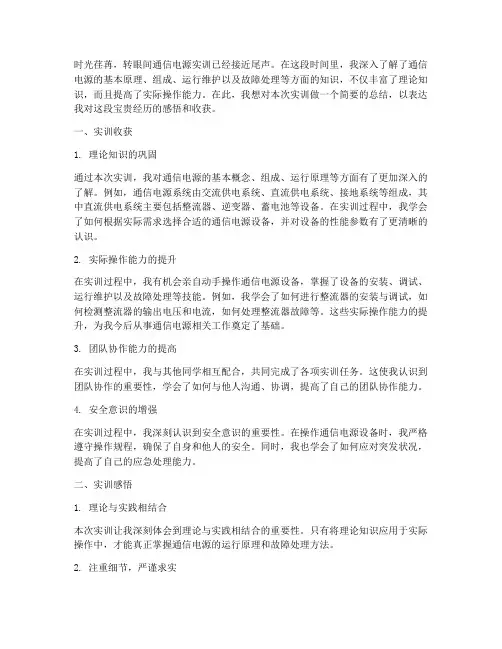 时光荏苒，转眼间通信电源实训已经接近尾声。在这段时间里，我深入了解了通信电源的基本原理、组成、运行维护以及故障处理等方面的知识，不仅丰富了理论知识，而且提高了实际操作能力。在此，我想对本次实训做一个简要的总结，以表达我对这段宝贵经历的感悟和收获。

一、实训收获

1. 理论知识的巩固

通过本次实训，我对通信电源的基本概念、组成、运行原理等方面有了更加深入的了解。例如，通信电源系统由交流供电系统、直流供电系统、接地系统等组成，其中直流供电系统主要包括整流器、逆变器、蓄电池等设备。在实训过程中，我学会了如何根据实际需求选择合适的通信电源设备，并对设备的性能参数有了更清晰的认识。

2. 实际操作能力的提升

在实训过程中，我有机会亲自动手操作通信电源设备，掌握了设备的安装、调试、运行维护以及故障处理等技能。例如，我学会了如何进行整流器的安装与调试，如何检测整流器的输出电压和电流，如何处理整流器故障等。这些实际操作能力的提升，为我今后从事通信电源相关工作奠定了基础。

3. 团队协作能力的提高

在实训过程中，我与其他同学相互配合，共同完成了各项实训任务。这使我认识到团队协作的重要性，学会了如何与他人沟通、协调，提高了自己的团队协作能力。

4. 安全意识的增强

在实训过程中，我深刻认识到安全意识的重要性。在操作通信电源设备时，我严格遵守操作规程，确保了自身和他人的安全。同时，我也学会了如何应对突发状况，提高了自己的应急处理能力。

二、实训感悟

1. 理论与实践相结合

本次实训让我深刻体会到理论与实践相结合的重要性。只有将理论知识应用于实际操作中，才能真正掌握通信电源的运行原理和故障处理方法。

2. 注重细节，严谨求实